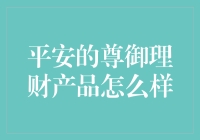 平安的尊御理财产品怎么样